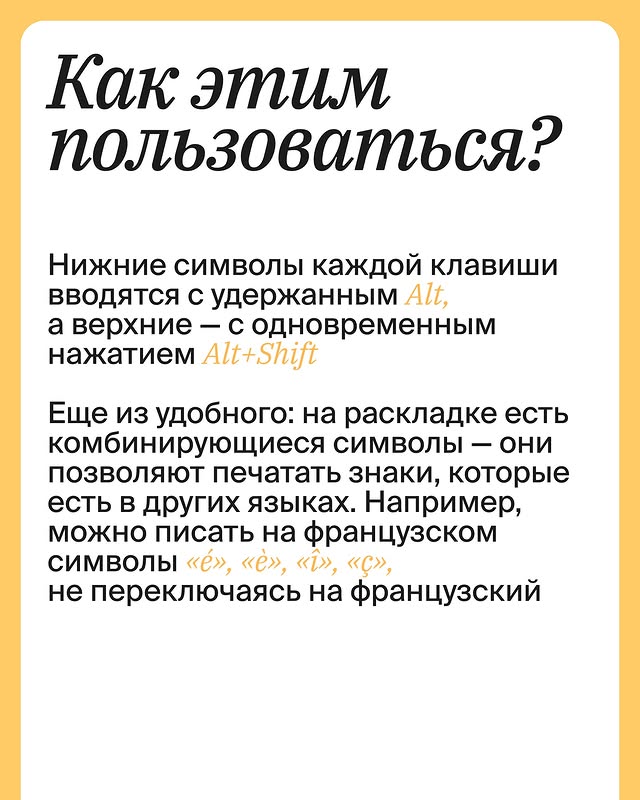 Как этим пользоваться?

Нижние символы каждой клавиши вводятся с удержанным Alt, а верхние — с одновременным нажатием Alt+Shift

Еще из удобного: на раскладке есть комбинирующиеся символы — они позволяют печатать знаки, которые есть в других языках. Например, можно писать на французском символы «é», «è», «î», «ç», не переключаясь на французский